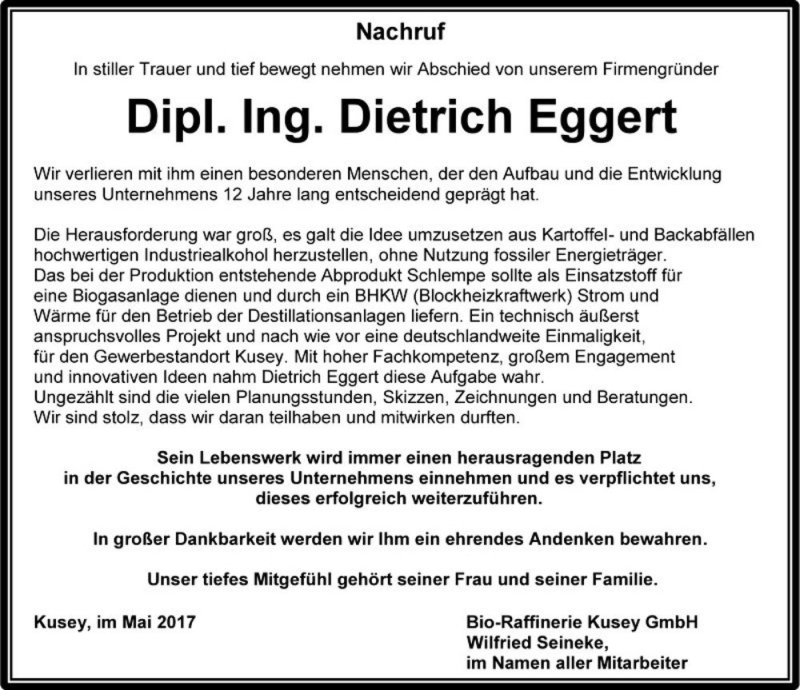 Nachruf

In stiller Trauer und tief bewegt nehmen wir Abschied von unserem Firmengründer

Dipl. Ing. Dietrich Eggert

Wir verlieren mit ihm einen besonderen Menschen, der den Aufbau und die Entwicklung unseres Unternehmens 12 Jahre lang entscheidend geprägt hat.

Die Herausforderung war groß, es galt die Idee umzusetzen aus Kartoffel- und Backabfällen hochwertigen Industriealkohol herzustellen, ohne Nutzung fossiler Energieträger. Das bei der Produktion entstehende Abprodukt Schlempe sollte als Einsatzstoff für eine Biogasanlage dienen und durch ein BHKW (Blockheizkraftwerk) Strom und Wärme für den Betrieb der Destillationsanlagen liefern. Ein technisch äußerst anspruchsvolles Projekt und nach wie vor eine deutschlandweite Einmaligkeit, für den Gewerbestandort Kusey. Mit hoher Fachkompetenz, großem Engagement und innovativen Ideen nahm Dietrich Eggert diese Aufgabe wahr. Ungezählt sind die vielen Planungsstunden, Skizzen, Zeichnungen und Beratungen. Wir sind stolz, dass wir daran teilhaben und mitwirken durften.

Sein Lebenswerk wird immer einen herausragenden Platz in der Geschichte unseres Unternehmens einnehmen und es verpflichtet uns, dieses erfolgreich weiterzuführen.

In großer Dankbarkeit werden wir Ihm ein ehrendes Andenken bewahren.

Unser tiefes Mitgefühl gehört seiner Frau und seiner Familie.

Kusey, im Mai 2017

Bio-Raffinerie Kusey GmbH
Wilfried Seineke,
im Namen aller Mitarbeiter